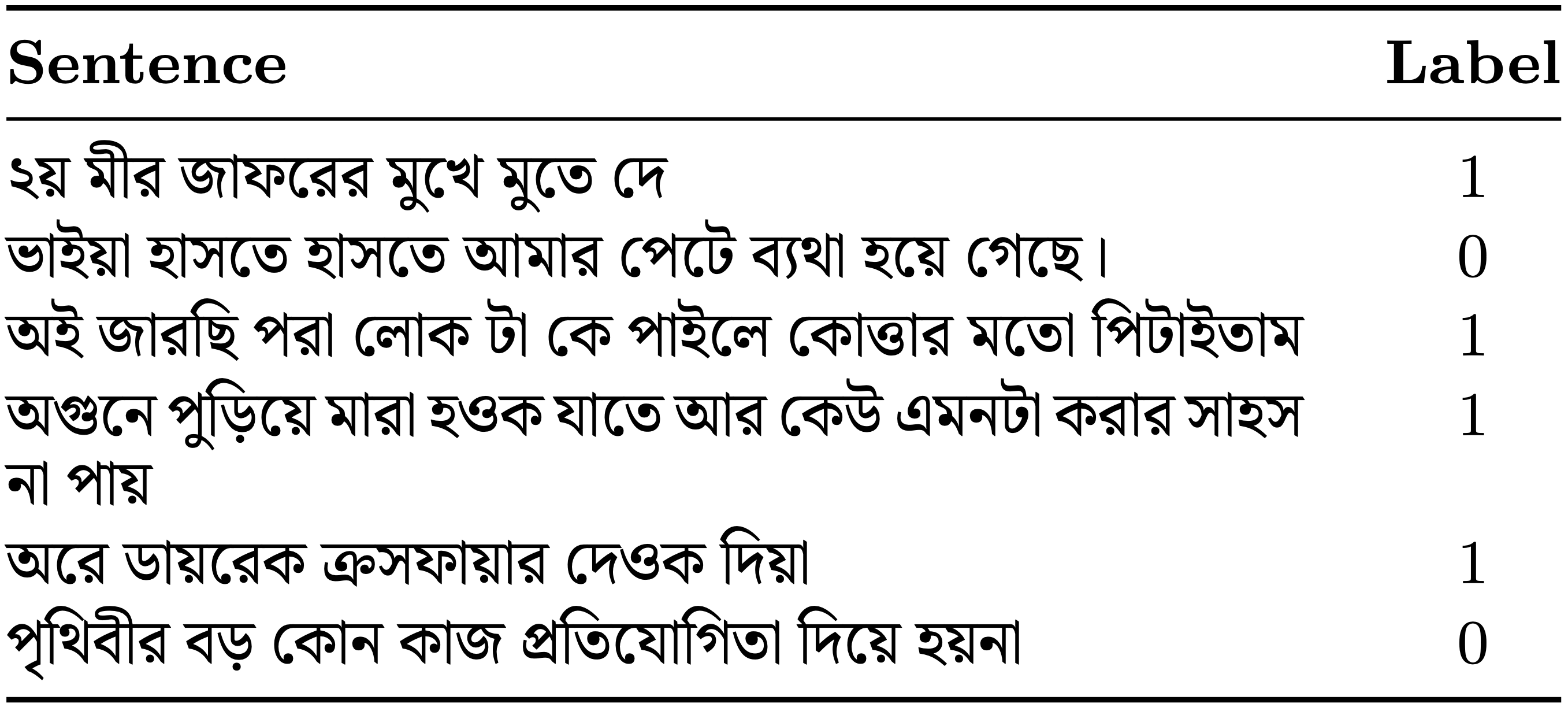 | Sentence | Label |
|---|---|
| ২য় মীর জাফরের মুখে মুতে দে | 1 |
| ভাইয়া হাসতে হাসতে আমার পেটে ব্যথা হয়ে গেছে। | 0 |
| অই জারছি পরা লোক টা কে পাইলে কোত্তার মতো পিটাইতাম | 1 |
| অগুনে পুড়িয়ে মারা হওক যাতে আর কেউ এমনটা করার সাহস না পায় | 1 |
| অরে ডায়রেক ক্রসফায়ার দেওক দিয়া | 1 |
| পৃথিবীর বড় কোন কাজ প্রতিযোগিতা দিয়ে হয়না | 0 |